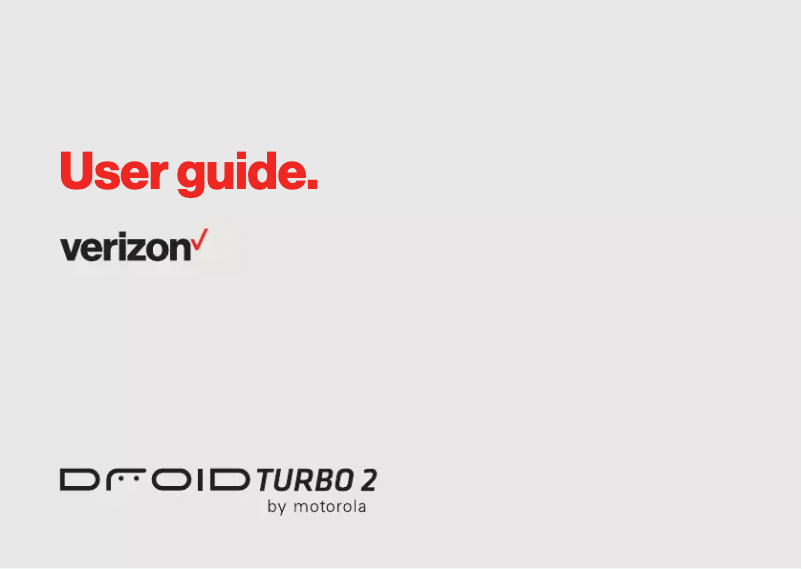 User guide.

verizon

DROID TURBO 2
by motorola